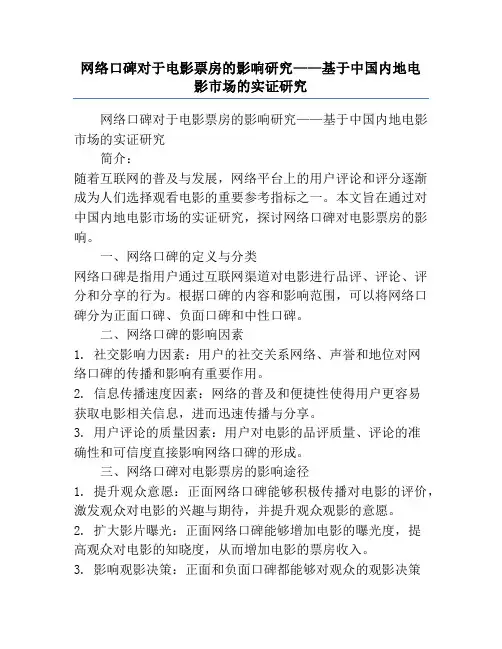 网络口碑对于电影票房的影响研究——基于中国内地电影市场的实证研究

网络口碑对于电影票房的影响研究——基于中国内地电影市场的实证研究

简介：

随着互联网的普及与发展，网络平台上的用户评论和评分逐渐成为人们选择观看电影的重要参考指标之一。本文旨在通过对中国内地电影市场的实证研究，探讨网络口碑对电影票房的影响。

一、网络口碑的定义与分类

网络口碑是指用户通过互联网渠道对电影进行品评、评论、评分和分享的行为。根据口碑的内容和影响范围，可以将网络口碑分为正面口碑、负面口碑和中性口碑。

二、网络口碑的影响因素

1. 社交影响力因素：用户的社交关系网络、声誉和地位对网络口碑的传播和影响有重要作用。

2. 信息传播速度因素：网络的普及和便捷性使得用户更容易获取电影相关信息，进而迅速传播与分享。

3. 用户评论的质量因素：用户对电影的品评质量、评论的准确性和可信度直接影响网络口碑的形成。

三、网络口碑对电影票房的影响途径

1. 提升观众意愿：正面网络口碑能够积极传播对电影的评价，激发观众对电影的兴趣与期待，并提升观众观影的意愿。

2. 扩大影片曝光：正面网络口碑能够增加电影的曝光度，提高观众对电影的知晓度，从而增加电影的票房收入。

3. 影响观影决策：正面和负面口碑都能够对观众的观影决策